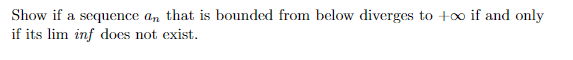 Show if a sequence $a_n$ that is bounded from below diverges to $+\infty$ if and only if its lim $inf$ does not exist.